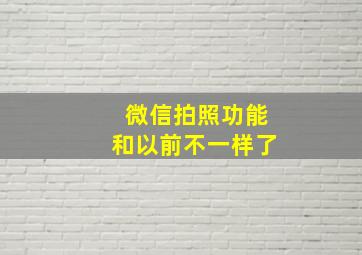 微信拍照功能
和以前不一样了